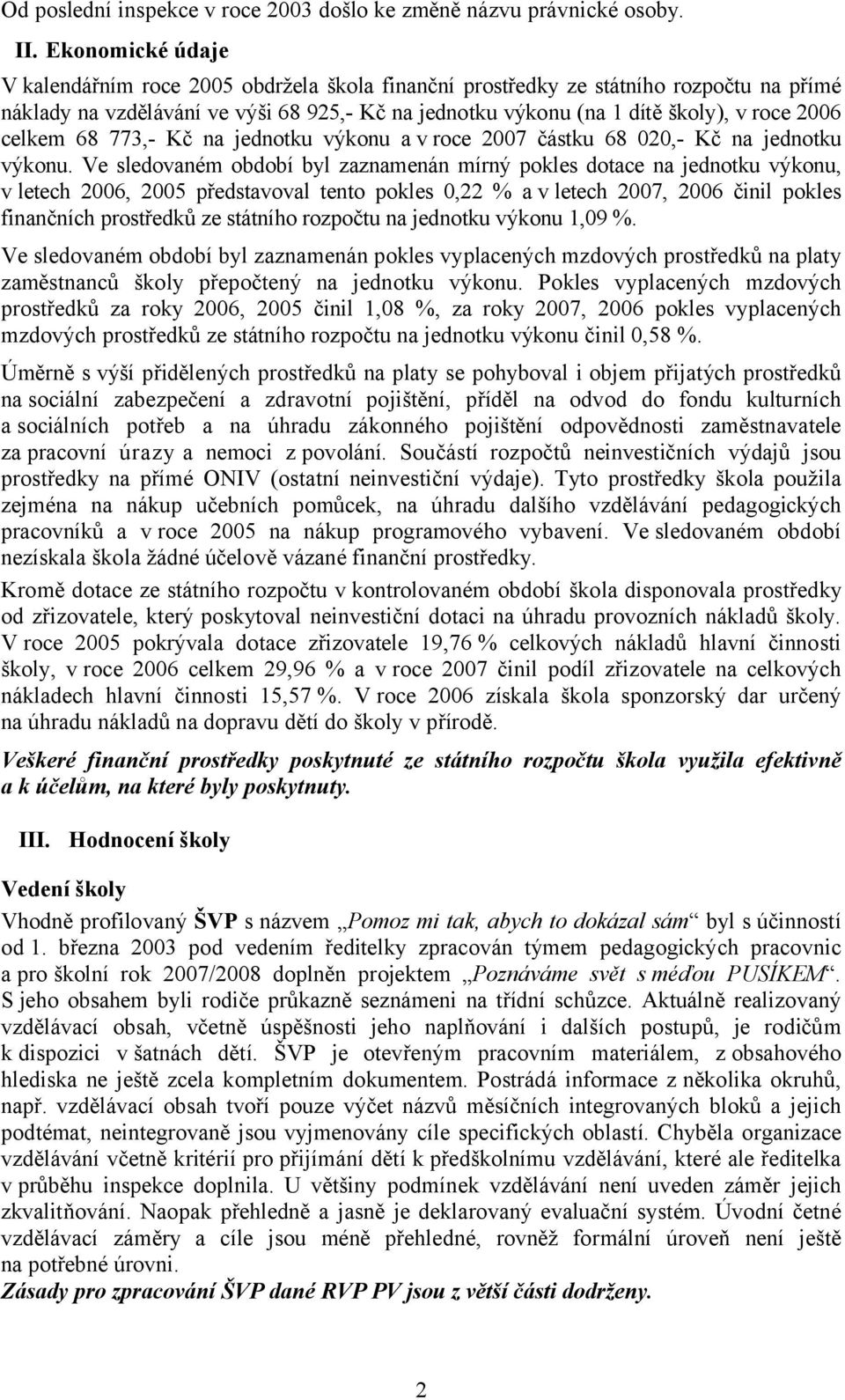 Od poslední inspekce v roce 2003 došlo ke změně názvu právnické osoby.

II. Ekonomické údaje

V kalendářním roce 2005 obdržela škola finanční prostředky ze státního rozpočtu na přímé náklady na vzdělávání ve výši 68 925,- Kč na jednotku výkonu (na 1 dítě školy), v roce 2006 celkem 68 773,- Kč na jednotku výkonu a v roce 2007 částku 68 020,- Kč na jednotku výkonu. Ve sledovaném období byl zaznamenán mírný pokles dotace na jednotku výkonu, v letech 2006, 2005 představoval tento pokles 0,22 % a v letech 2007, 2006 činil pokles finančních prostředků ze státního rozpočtu na jednotku výkonu 1,09 %.

Ve sledovaném období byl zaznamenán pokles vyplacených mzdových prostředků na platy zaměstnanců školy přepočtený na jednotku výkonu. Pokles vyplacených mzdových prostředků za roky 2006, 2005 činil 1,08 %, za roky 2007, 2006 pokles vyplacených mzdových prostředků ze státního rozpočtu na jednotku výkonu činil 0,58 %.

Úměrně s výší přidělených prostředků na platy se pohyboval i objem přijatých prostředků na sociální zabezpečení a zdravotní pojištění, příděl na odvod do fondu kulturních a sociálních potřeb a na úhradu zákonného pojištění odpovědnosti zaměstnavatele za pracovní úrazy a nemoci z povolání. Součástí rozpočtů neinvestičních výdajů jsou prostředky na přímé ONIV (ostatní neinvestiční výdaje). Tyto prostředky škola použila zejména na nákup učebních pomůcek, na úhradu dalšího vzdělávání pedagogických pracovníků a v roce 2005 na nákup programového vybavení. Ve sledovaném období nezískala škola žádné účelově vázané finanční prostředky.

Kromě dotace ze státního rozpočtu v kontrolovaném období škola disponovala prostředky od zřizovatele, který poskytoval neinvestiční dotaci na úhradu provozních nákladů školy. V roce 2005 pokrývala dotace zřizovatele 19,76 % celkových nákladů hlavní činnosti školy, v roce 2006 celkem 29,96 % a v roce 2007 činil podíl zřizovatele na celkových nákladech hlavní činnosti 15,57 %. V roce 2006 získala škola sponzorský dar určený na úhradu nákladů na dopravu dětí do školy v přírodě.

Veškeré finanční prostředky poskytnuté ze státního rozpočtu škola využila efektivně a k účelům, na které byly poskytnuty.

III. Hodnocení školy

Vedení školy

Vhodně profilovaný ŠVP s názvem „Pomoz mi tak, abych to dokázal sám“ byl s účinností od 1. března 2003 pod vedením ředitelky zpracován týmem pedagogických pracovnic a pro školní rok 2007/2008 doplněn projektem „Poznáváme svět s méďou PUSÍKEM“. S jeho obsahem byli rodiče průkazně seznámeni na třídní schůzce. Aktuálně realizovaný vzdělávací obsah, včetně úspěšnosti jeho naplňování i dalších postupů, je rodičům k dispozici v šatnách dětí. ŠVP je otevřeným pracovním materiálem, z obsahového hlediska ne ještě zcela kompletním dokumentem. Postrádá informace z několika okruhů, např. vzdělávací obsah tvoří pouze výčet názvů měsíčních integrovaných bloků a jejich podtémat, neintegrovaně jsou vyjmenovány cíle specifických oblastí. Chyběla organizace vzdělávání včetně kritérií pro přijímání dětí k předškolnímu vzdělávání, které ale ředitelka v průběhu inspekce doplnila. U většiny podmínek vzdělávání není uveden záměr jejich zkvalitňování. Naopak přehledně a jasně je deklarovaný evaluační systém. Úvodní četné vzdělávací záměry a cíle jsou méně přehledné, rovněž formální úroveň není ještě na potřebné úrovni.
Zásady pro zpracování ŠVP dané RVP PV jsou z větší části dodrženy.

2